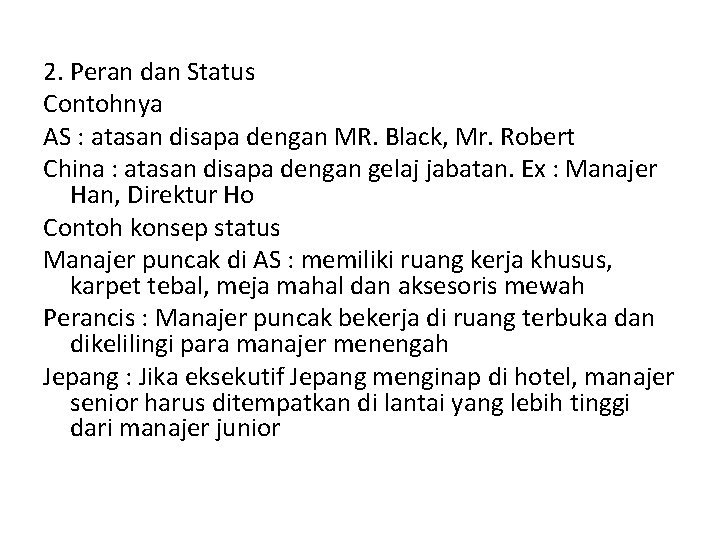 2. Peran dan Status

Contohnya

AS : atasan disapa dengan MR. Black, Mr. Robert

China : atasan disapa dengan gelaj jabatan. Ex : Manajer Han, Direktur Ho

Contoh konsep status

Manajer puncak di AS : memiliki ruang kerja khusus, karpet tebal, meja mahal dan aksesoris mewah

Perancis : Manajer puncak bekerja di ruang terbuka dan dikelilingi para manajer menengah

Jepang : Jika eksekutif Jepang menginap di hotel, manajer senior harus ditempatkan di lantai yang lebih tinggi dari manajer junior